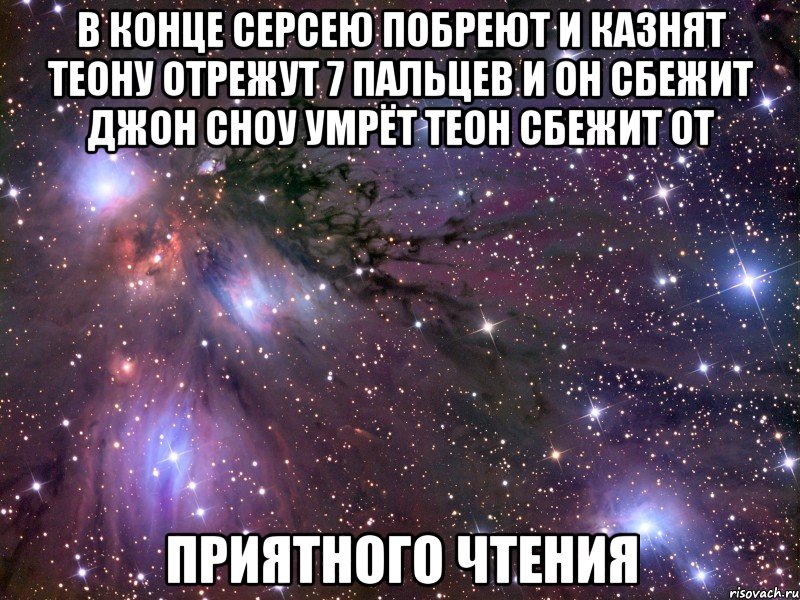 В КОНЦЕ СЕРСЕЮ ПОБРЕЮТ И КАЗНЯТ ТЕОНУ ОТРЕЖУТ 7 ПАЛЬЦЕВ И ОН СБЕЖИТ ДЖОН СНОУ УМРЁТ ТЕОН СБЕЖИТ ОТ

ПРИЯТНОГО ЧТЕНИЯ

risovach.ru